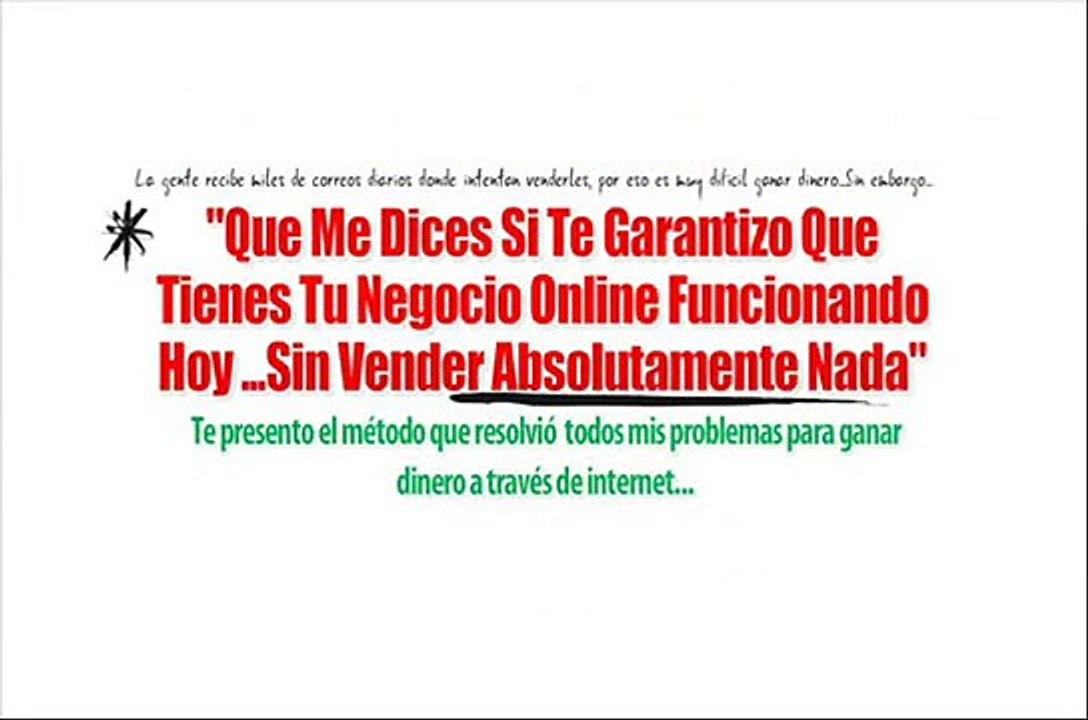 La gente recibe miles de correos diarios donde intentan venderles, por eso es muy difícil ganar dinero...Sin embargo...

"Que Me Dices Si Te Garantizo Que Tienes Tu Negocio Online Funcionando Hoy ...Sin Vender Absolutamente Nada"

Te presento el método que resolvió todos mis problemas para ganar dinero a través de internet...